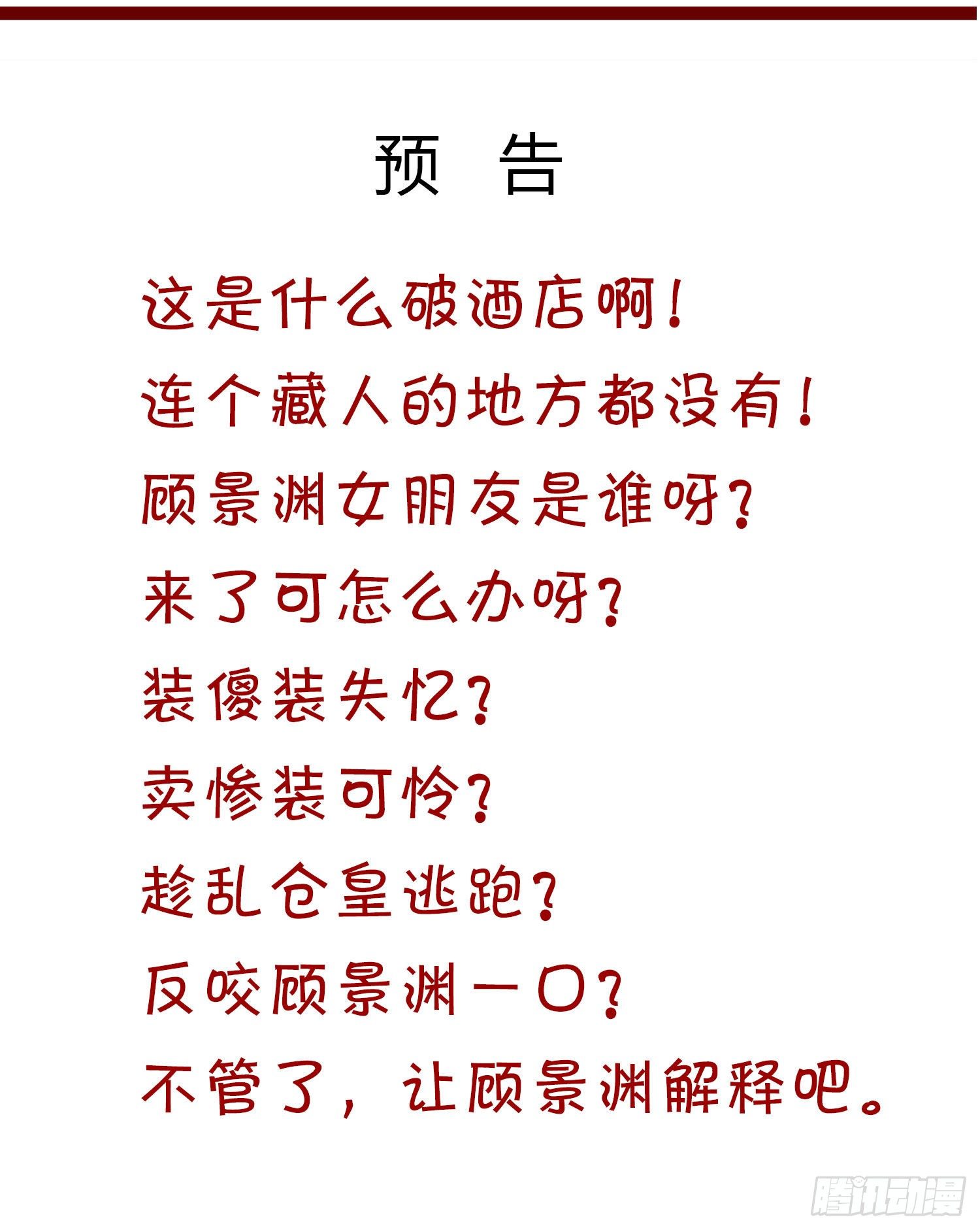 预 告

这是什么破酒店啊！

连个藏人的地方都没有！

顾景渊女朋友是谁呀？

来了可怎么办呀？

装傻装失忆？

卖惨装可怜？

趁乱仓皇逃跑？

反咬顾景渊一口？

不管了，让顾景渊解释吧。

腾讯动漫